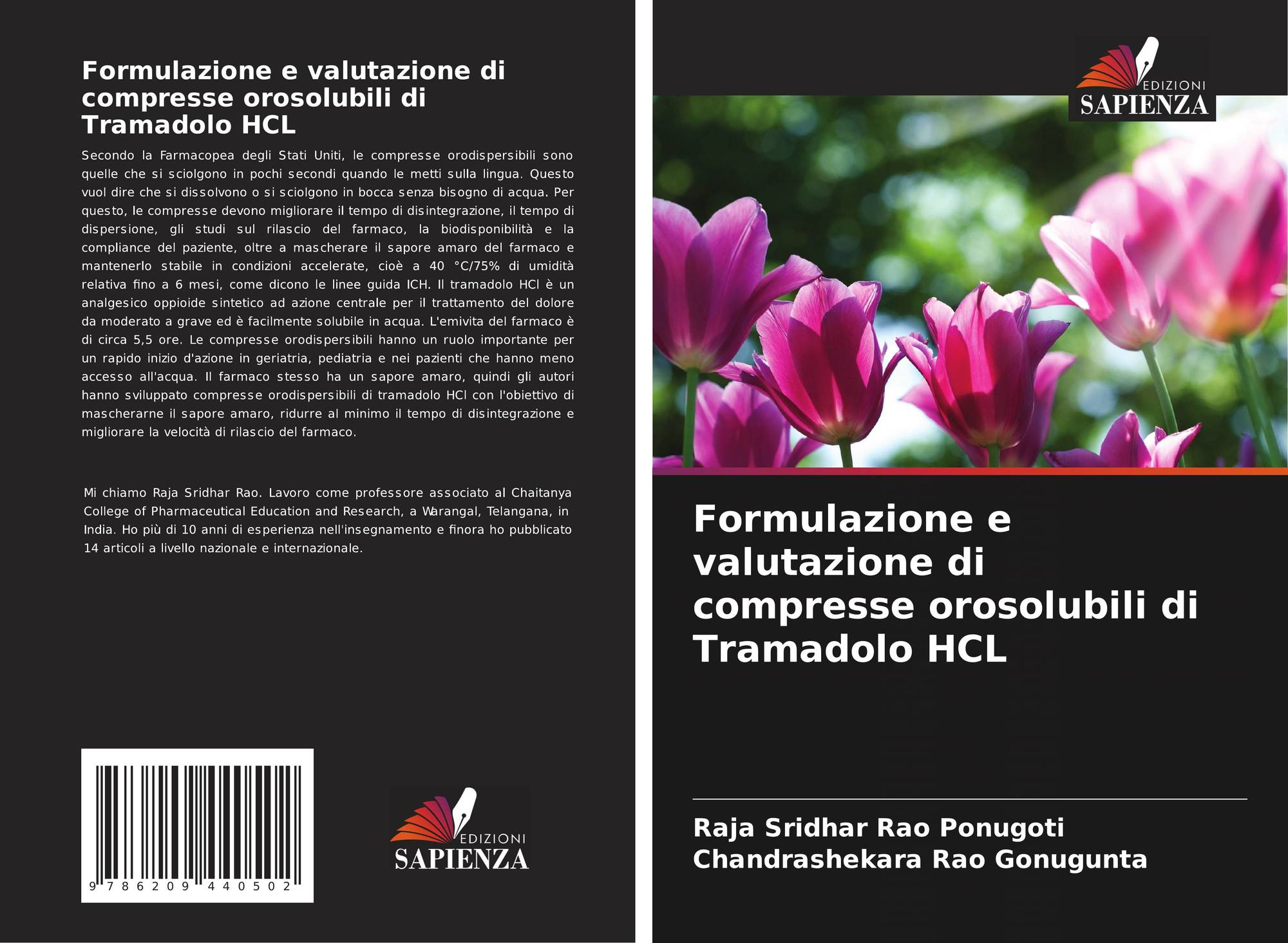 Formulazione e valutazione di compresse orosolubili di Tramadolo HCL

Secondo la Farmacopea degli Stati Uniti, le compresse orodispersibili sono quelle che si sciolgono in pochi secondi quando le metti sulla lingua. Questo vuol dire che si dissolvono o si sciolgono in bocca senza bisogno di acqua. Per questo, le compresse devono migliorare il tempo di disintegrazione, il tempo di dispersione, gli studi sul rilascio del farmaco, la biodisponibilità e la compliance del paziente, oltre a mascherare il sapore amaro del farmaco e mantenerlo stabile in condizioni accelerate, cioè a 40 °C/75% di umidità relativa fino a 6 mesi, come dicono le linee guida ICH. Il tramadolo HCl è un analgesico oppioide sintetico ad azione centrale per il trattamento del dolore da moderato a grave ed è facilmente solubile in acqua. L'emivita del farmaco è di circa 5,5 ore. Le compresse orodispersibili hanno un ruolo importante per un rapido inizio d'azione in geriatria, pediatria e nei pazienti che hanno meno accesso all'acqua. Il farmaco stesso ha un sapore amaro, quindi gli autori hanno sviluppato compresse orodispersibili di tramadolo HCl con l'obiettivo di mascherarne il sapore amaro, ridurre al minimo il tempo di disintegrazione e migliorare la velocità di rilascio del farmaco.

Mi chiamo Raja Sridhar Rao. Lavoro come professore associato al Chaitanya College of Pharmaceutical Education and Research, a Warangal, Telangana, in India. Ho più di 10 anni di esperienza nell'insegnamento e finora ho pubblicato 14 articoli a livello nazionale e internazionale.

9 786209 440502

EDIZIONI
SAPIENZA

EDIZIONI
SAPIENZA

Formulazione e valutazione di compresse orosolubili di Tramadolo HCL

Raja Sridhar Rao Ponugoti
Chandrashekara Rao Gonugunta